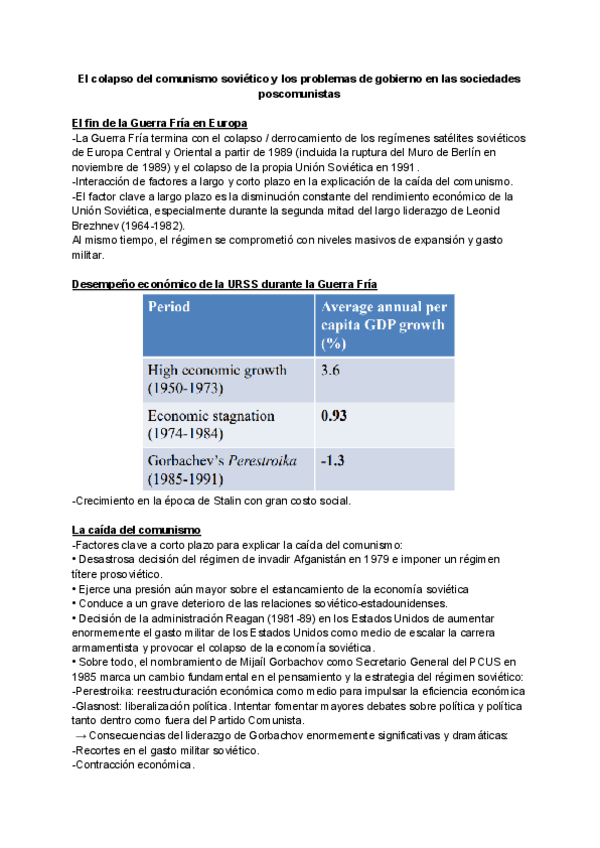 El colapso del comunismo soviético y los problemas de gobierno en las sociedades poscomunistas

El fin de la Guerra Fría en Europa
-La Guerra Fría termina con el colapso / derrocamiento de los regímenes satélites soviéticos de Europa Central y Oriental a partir de 1989 (incluida la ruptura del Muro de Berlín en noviembre de 1989) y el colapso de la propia Unión Soviética en 1991.
-Interacción de factores a largo y corto plazo en la explicación de la caída del comunismo.
-El factor clave a largo plazo es la disminución constante del rendimiento económico de la Unión Soviética, especialmente durante la segunda mitad del largo liderazgo de Leonid Brezhnev (1964-1982).
Al mismo tiempo, el régimen se comprometió con niveles masivos de expansión y gasto militar.

Desempeño económico de la URSS durante la Guerra Fría

| Period | Average annual per capita GDP growth (%) |
|---|---|
| High economic growth (1950-1973) | 3.6 |
| Economic stagnation (1974-1984) | 0.93 |
| Gorbachev's Perestroika (1985-1991) | -1.3 |

-Crecimiento en la época de Stalin con gran costo social.

La caída del comunismo
-Factores clave a corto plazo para explicar la caída del comunismo:
• Desastrosa decisión del régimen de invadir Afganistán en 1979 e imponer un régimen títere prosoviético.
• Ejerce una presión aún mayor sobre el estancamiento de la economía soviética
• Conduce a un grave deterioro de las relaciones soviético-estadounidenses.
• Decisión de la administración Reagan (1981-89) en los Estados Unidos de aumentar enormemente el gasto militar de los Estados Unidos como medio de escalar la carrera armamentista y provocar el colapso de la economía soviética.
• Sobre todo, el nombramiento de Mijaíl Gorbachov como Secretario General del PCUS en 1985 marca un cambio fundamental en el pensamiento y la estrategia del régimen soviético:
-Perestroika: reestructuración económica como medio para impulsar la eficiencia económica
-Glasnost: liberalización política. Intentar fomentar mayores debates sobre política y política tanto dentro como fuera del Partido Comunista.
→ Consecuencias del liderazgo de Gorbachov enormemente significativas y dramáticas:
-Recortes en el gasto militar soviético.
-Contracción económica.